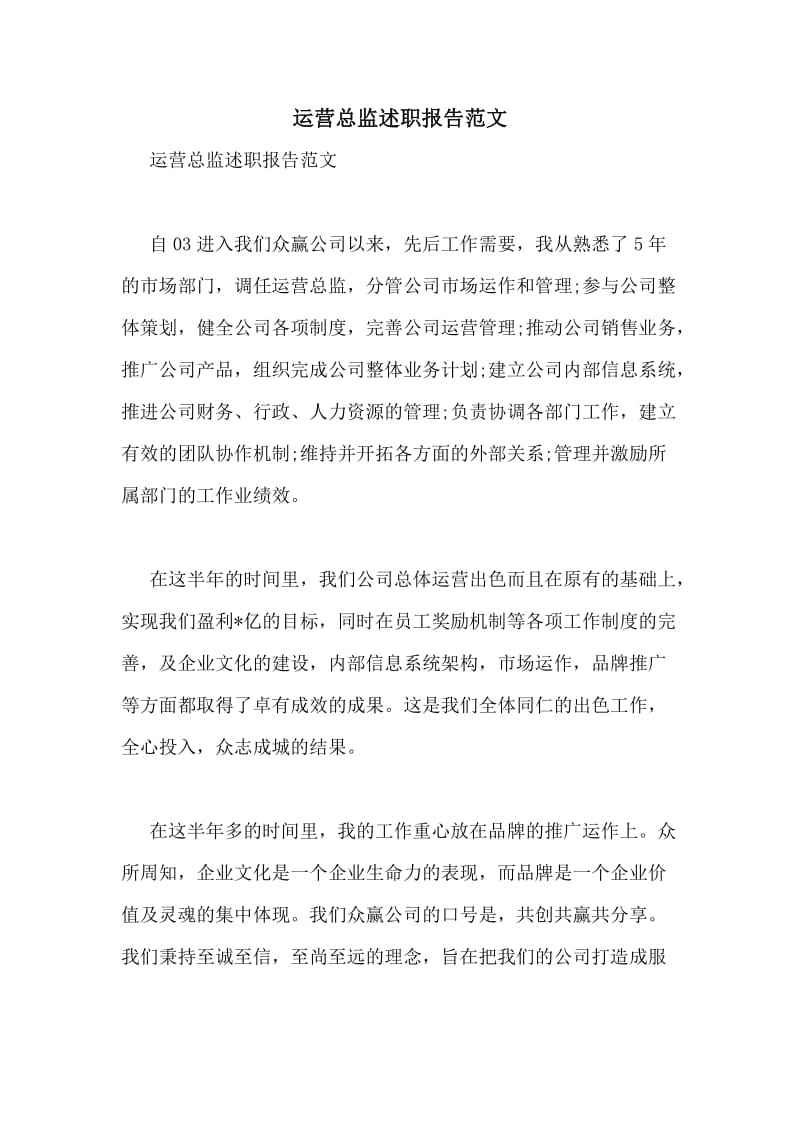 运营总监述职报告范文

运营总监述职报告范文

自03进入我们众赢公司以来，先后工作需要，我从熟悉了5年的市场部门，调任运营总监，分管公司市场运作和管理;参与公司整体策划，健全公司各项制度，完善公司运营管理;推动公司销售业务，推广公司产品，组织完成公司整体业务计划;建立公司内部信息系统，推进公司财务、行政、人力资源的管理;负责协调各部门工作，建立有效的团队协作机制;维持并开拓各方面的外部关系;管理并激励所属部门的工作业绩效。

在这半年的时间里，我们公司总体运营出色而且在原有的基础上，实现我们盈利*亿的目标，同时在员工奖励机制等各项工作制度的完善，及企业文化的建设，内部信息系统架构，市场运作，品牌推广等方面都取得了卓有成效的成果。这是我们全体同仁的出色工作，全心投入，众志成城的结果。

在这半年多的时间里，我的工作重心放在品牌的推广运作上。众所周知，企业文化是一个企业生命力的表现，而品牌是一个企业价值及灵魂的集中体现。我们众赢公司的口号是，共创共赢共分享。我们秉持至诚至信，至尚至远的理念，旨在把我们的公司打造成服